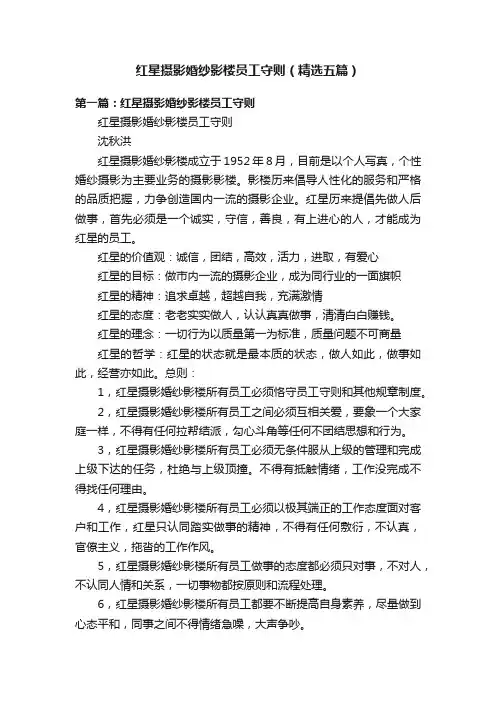 红星摄影婚纱影楼员工守则（精选五篇）

第一篇：红星摄影婚纱影楼员工守则

红星摄影婚纱影楼员工守则

沈秋洪

红星摄影婚纱影楼成立于1952年8月，目前是以个人写真，个性婚纱摄影为主要业务的摄影影楼。影楼历来倡导人性化的服务和严格的品质把握，力争创造国内一流的摄影企业。红星历来提倡先做人后做事，首先必须是一个诚实，守信，善良，有上进心的人，才能成为红星的员工。

红星的价值观：诚信，团结，高效，活力，进取，有爱心

红星的目标：做市内一流的摄影企业，成为同行业的一面旗帜

红星的精神：追求卓越，超越自我，充满激情

红星的态度：老老实实做人，认认真真做事，清清白白赚钱。

红星的理念：一切行为以质量第一为标准，质量问题不可商量

红星的哲学：红星的状态就是最本质的状态，做人如此，做事如此，经营亦如此。总则：

1，红星摄影婚纱影楼所有员工必须恪守员工守则和其他规章制度。

2，红星摄影婚纱影楼所有员工之间必须互相关爱，要象一个大家庭一样，不得有任何拉帮结派，勾心斗角等任何不团结思想和行为。

3，红星摄影婚纱影楼所有员工必须无条件服从上级的管理和完成上级下达的任务，杜绝与上级顶撞。不得有抵触情绪，工作没完成不得找任何理由。

4，红星摄影婚纱影楼所有员工必须以极其端正的工作态度面对客户和工作，红星只认同踏实做事的精神，不得有任何敷衍，不认真，官僚主义，拖沓的工作作风。

5，红星摄影婚纱影楼所有员工做事的态度都必须只对事，不对人，不认同人情和关系，一切事物都按原则和流程处理。

6，红星摄影婚纱影楼所有员工都要不断提高自身素养，尽量做到心态平和，同事之间不得情绪急噪，大声争吵。